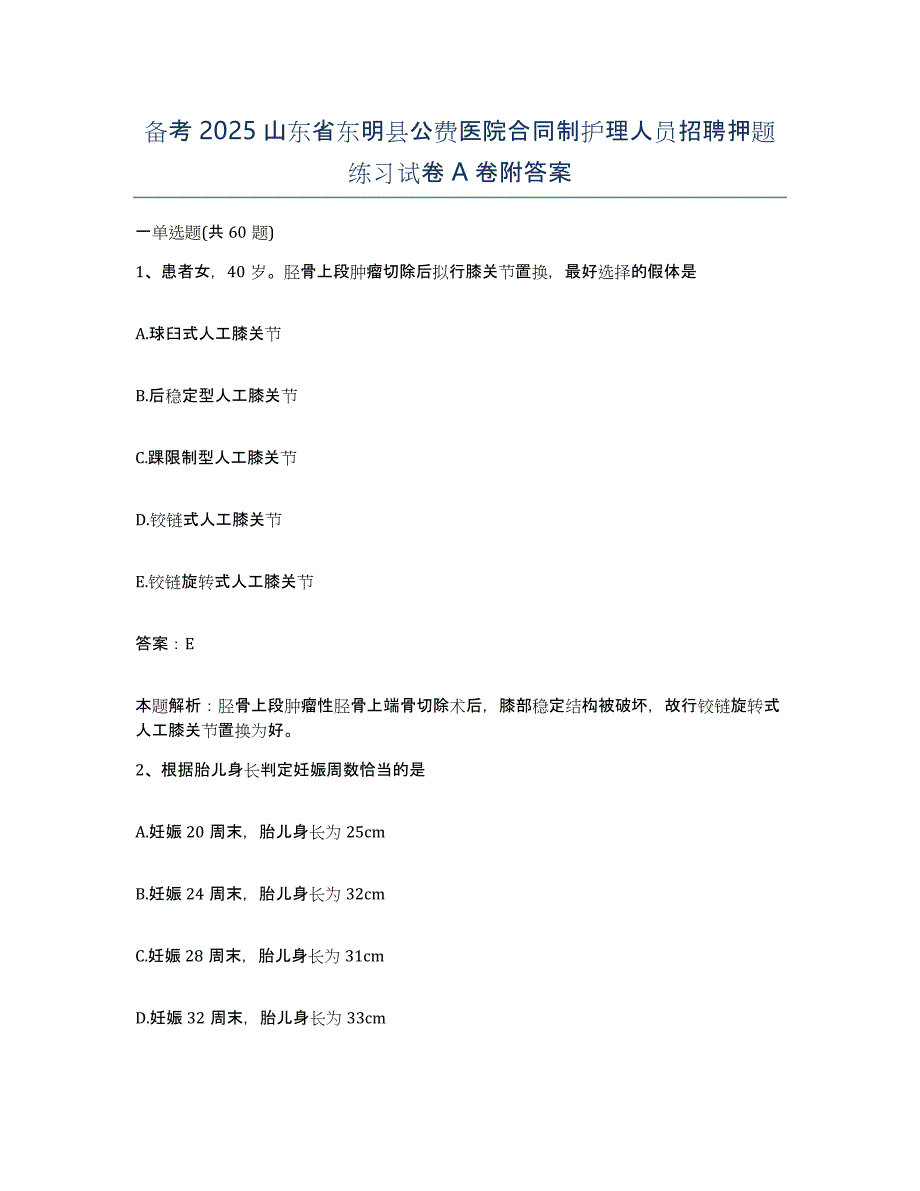 备考 2025 山东省东明县公费医院合同制护理人员招聘押题练习试卷 A 卷附答案

一单选题(共 60 题)

1、患者女，40 岁。胫骨上段肿瘤切除后拟行膝关节置换，最好选择的假体是

A.球臼式人工膝关节

B.后稳定型人工膝关节

C.踝限制型人工膝关节

D.铰链式人工膝关节

E.铰链旋转式人工膝关节

答案：E

本题解析：胫骨上段肿瘤性胫骨上端骨切除术后，膝部稳定结构被破坏，故行铰链旋转式人工膝关节置换为好。

2、根据胎儿身长判定妊娠周数恰当的是

A.妊娠 20 周末，胎儿身长为 25cm

B.妊娠 24 周末，胎儿身长为 32cm

C.妊娠 28 周末，胎儿身长为 31cm

D.妊娠 32 周末，胎儿身长为 33cm